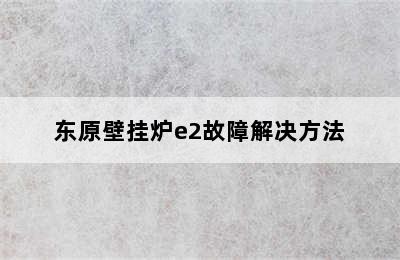 东原壁挂炉e2故障解决方法